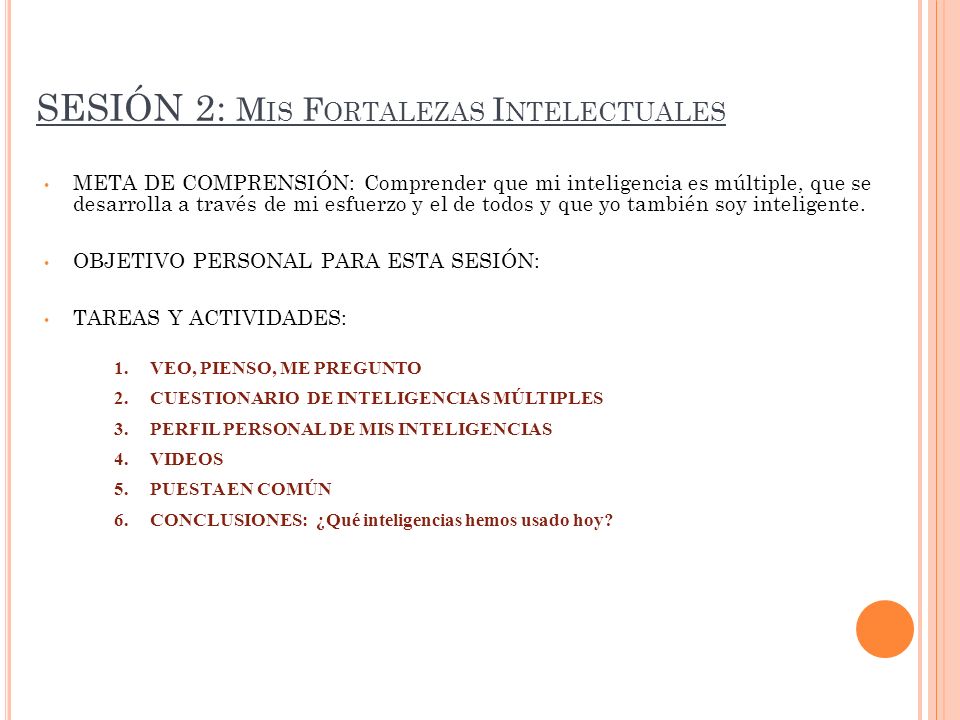 SESIÓN 2: MIS FORTALEZAS INTELECTUALES

• META DE COMPRENSIÓN: Comprender que mi inteligencia es múltiple, que se desarrolla a través de mi esfuerzo y el de todos y que yo también soy inteligente.

• OBJETIVO PERSONAL PARA ESTA SESIÓN:

• TAREAS Y ACTIVIDADES:

1. VEO, PIENSO, ME PREGUNTO
2. CUESTIONARIO DE INTELIGENCIAS MÚLTIPLES
3. PERFIL PERSONAL DE MIS INTELIGENCIAS
4. VIDEOS
5. PUESTA EN COMÚN
6. CONCLUSIONES: ¿Qué inteligencias hemos usado hoy?